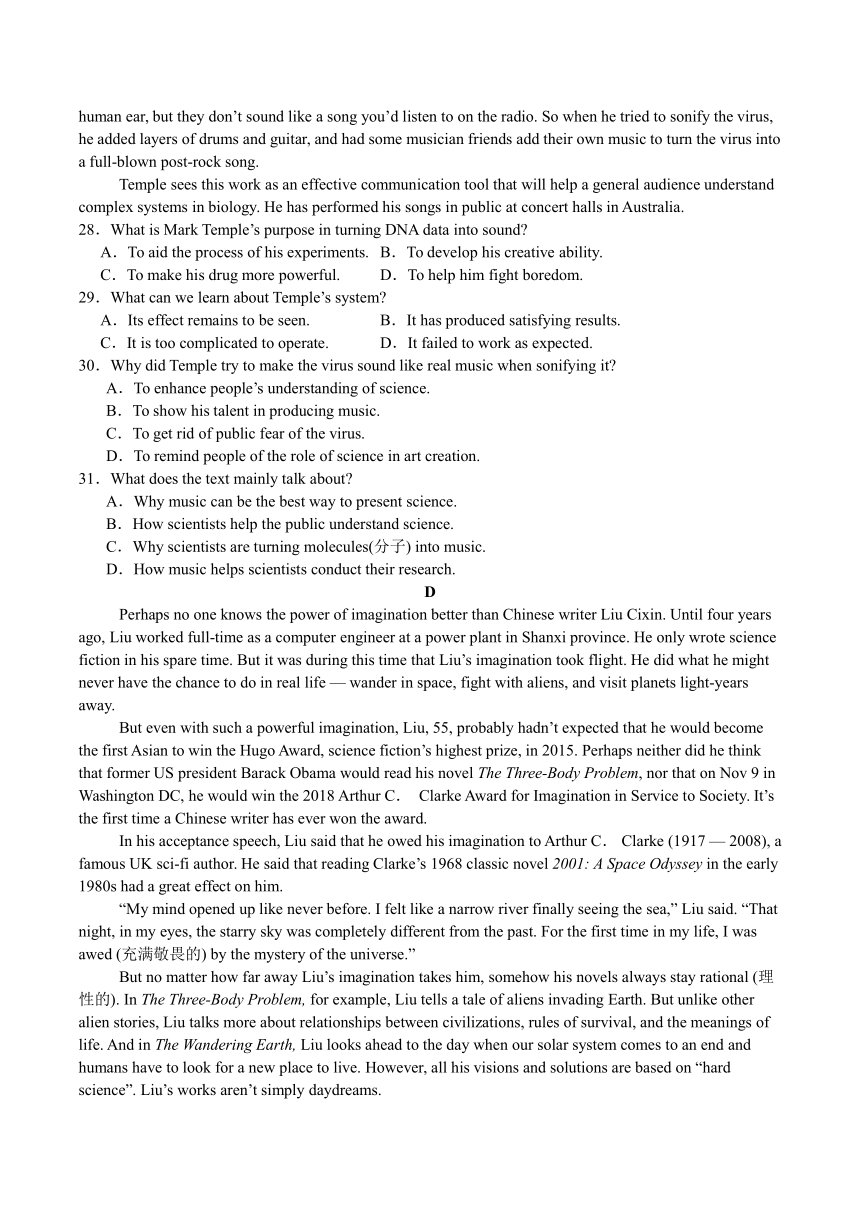 human ear, but they don't sound like a song you'd listen to on the radio. So when he tried to sonify the virus, he added layers of drums and guitar, and had some musician friends add their own music to turn the virus into a full-blown post-rock song.

Temple sees this work as an effective communication tool that will help a general audience understand complex systems in biology. He has performed his songs in public at concert halls in Australia.

28．What is Mark Temple's purpose in turning DNA data into sound?
A．To aid the process of his experiments. B．To develop his creative ability.
C．To make his drug more powerful. D．To help him fight boredom.
29．What can we learn about Temple's system?
A．Its effect remains to be seen. B．It has produced satisfying results.
C．It is too complicated to operate. D．It failed to work as expected.
30．Why did Temple try to make the virus sound like real music when sonifying it?
A．To enhance people's understanding of science.
B．To show his talent in producing music.
C．To get rid of public fear of the virus.
D．To remind people of the role of science in art creation.
31．What does the text mainly talk about?
A．Why music can be the best way to present science.
B．How scientists help the public understand science.
C．Why scientists are turning molecules(分子) into music.
D．How music helps scientists conduct their research.

D

Perhaps no one knows the power of imagination better than Chinese writer Liu Cixin. Until four years ago, Liu worked full-time as a computer engineer at a power plant in Shanxi province. He only wrote science fiction in his spare time. But it was during this time that Liu's imagination took flight. He did what he might never have the chance to do in real life — wander in space, fight with aliens, and visit planets light-years away.

But even with such a powerful imagination, Liu, 55, probably hadn't expected that he would become the first Asian to win the Hugo Award, science fiction's highest prize, in 2015. Perhaps neither did he think that former US president Barack Obama would read his novel The Three-Body Problem, nor that on Nov 9 in Washington DC, he would win the 2018 Arthur C． Clarke Award for Imagination in Service to Society. It's the first time a Chinese writer has ever won the award.

In his acceptance speech, Liu said that he owed his imagination to Arthur C． Clarke (1917 — 2008), a famous UK sci-fi author. He said that reading Clarke's 1968 classic novel 2001: A Space Odyssey in the early 1980s had a great effect on him.

"My mind opened up like never before. I felt like a narrow river finally seeing the sea," Liu said. "That night, in my eyes, the starry sky was completely different from the past. For the first time in my life, I was awed (充满敬畏的) by the mystery of the universe."

But no matter how far away Liu's imagination takes him, somehow his novels always stay rational (理性的). In The Three-Body Problem, for example, Liu tells a tale of aliens invading Earth. But unlike other alien stories, Liu talks more about relationships between civilizations, rules of survival, and the meanings of life. And in The Wandering Earth, Liu looks ahead to the day when our solar system comes to an end and humans have to look for a new place to live. However, all his visions and solutions are based on "hard science". Liu's works aren't simply daydreams.